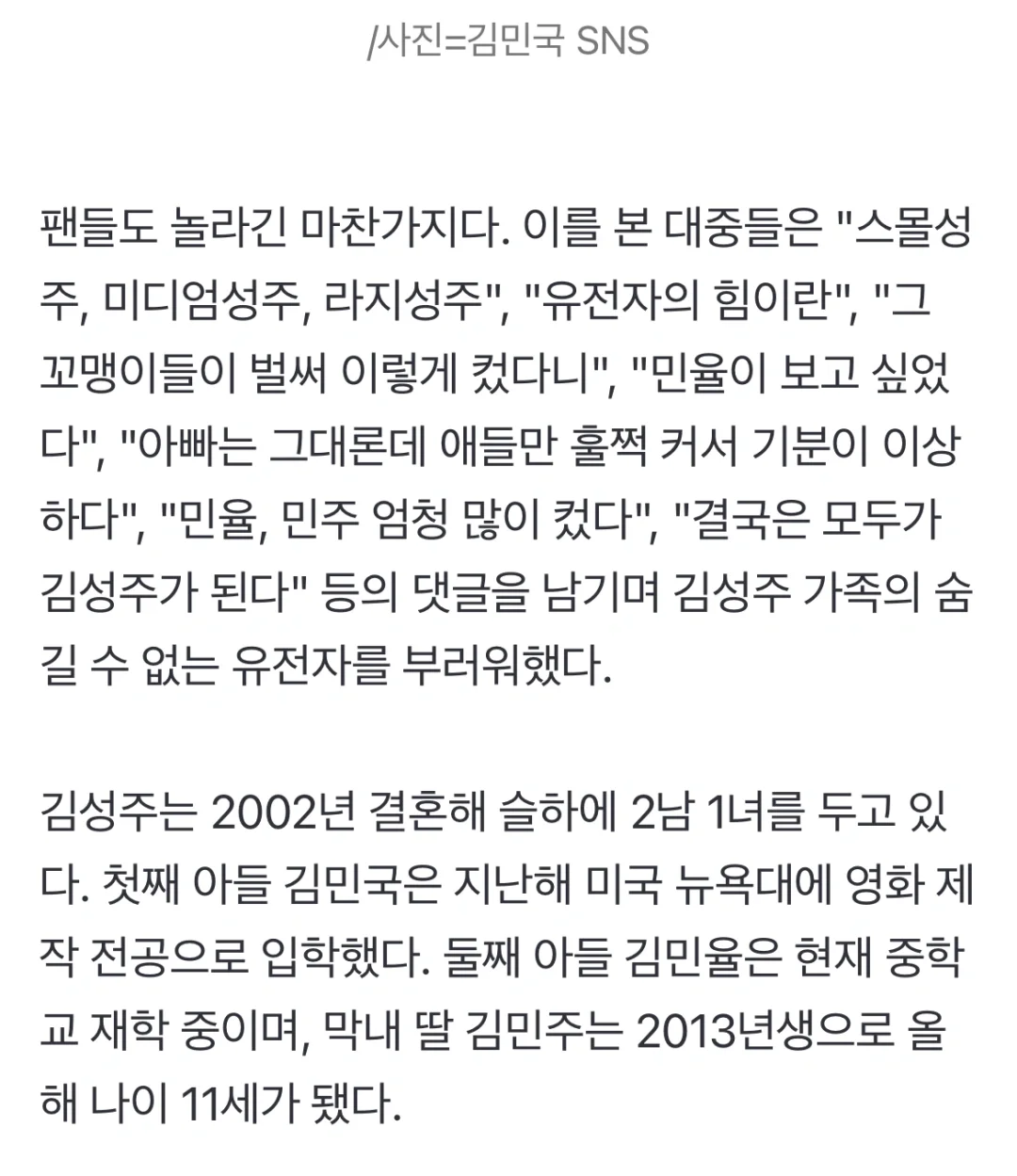 /사진=김민국 SNS

팬들도 놀라긴 마찬가지다. 이를 본 대중들은 "스몰성주, 미디엄성주, 라지성주", "유전자의 힘이란", "그 꼬맹이들이 벌써 이렇게 컸다니", "민율이 보고 싶었다", "아빠는 그대론데 애들만 훌쩍 커서 기분이 이상하다", "민율, 민주 엄청 많이 컸다", "결국은 모두가 김성주가 된다" 등의 댓글을 남기며 김성주 가족의 숨길 수 없는 유전자를 부러워했다.

김성주는 2002년 결혼해 슬하에 2남 1녀를 두고 있다. 첫째 아들 김민국은 지난해 미국 뉴욕대에 영화 제작 전공으로 입학했다. 둘째 아들 김민율은 현재 중학교 재학 중이며, 막내 딸 김민주는 2013년생으로 올해 나이 11세가 됐다.